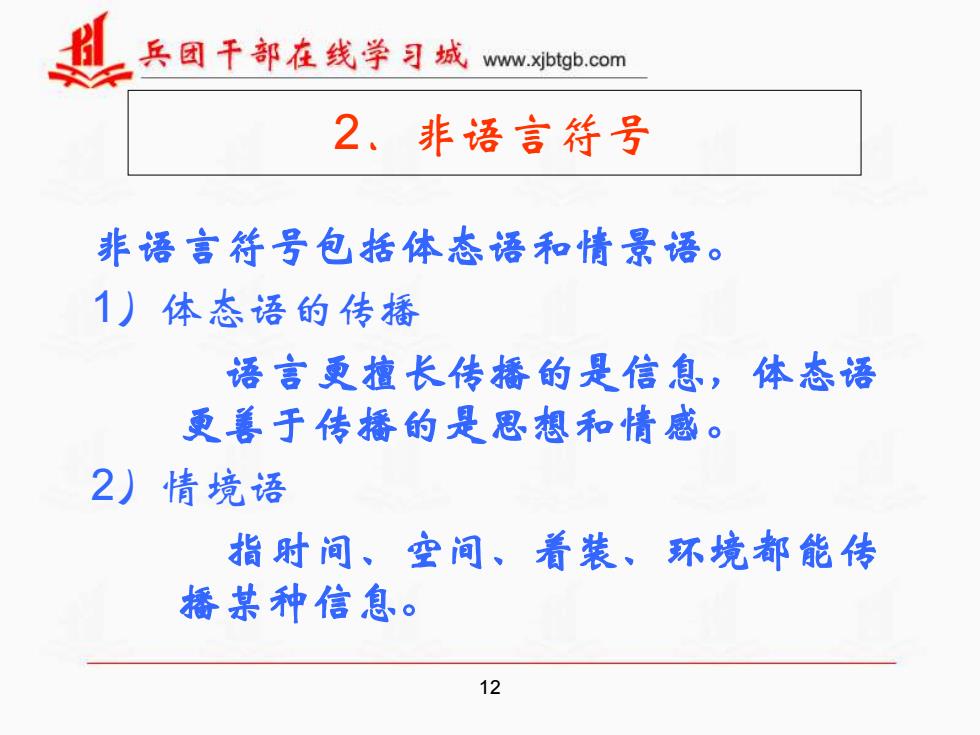 兵团干部在线学习城 www.xjbtgb.com

2、非语言符号

非语言符号包括体态语和情景语。

1）体态语的传播

语言更擅长传播的是信息，体态语更善于传播的是思想和情感。

2）情境语

指时间、空间、着装、环境都能传播某种信息。

12